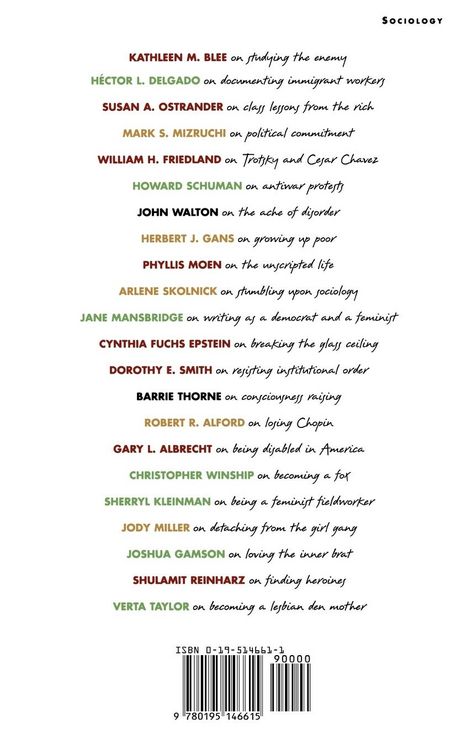 SOCIOLOGY

KATHLEEN M. BLEE on studying the enemy

HÉCTOR L. DELGADO on documenting immigrant workers

SUSAN A. OSTRANDER on class lessons from the rich

MARK S. MIZRUCHI on political commitment

WILLIAM H. FRIEDLAND on Trotsky and Cesar Chavez

HOWARD SCHUMAN on antiwar protests

JOHN WALTON on the ache of disorder

HERBERT J. GANS on growing up poor

PHYLLIS MOEN on the unscripted life

ARLENE SKOLNICK on stumbling upon sociology

JANE MANSBRIDGE on writing as a democrat and a feminist

CYNTHIA FUCHS EPSTEIN on breaking the glass ceiling

DOROTHY E. SMITH on resisting institutional order

BARRIE THORNE on consciousness raising

ROBERT R. ALFORD on losing Chopin

GARY L. ALBRECHT on being disabled in America

CHRISTOPHER WINSHIP on becoming a fox

SHERRYL KLEINMAN on being a feminist fieldworker

JODY MILLER on detaching from the girl gang

JOSHUA GAMSON on loving the inner brat

SHULAMIT REINHARZ on finding heroines

VERTA TAYLOR on becoming a lesbian den mother

ISBN 0-19-514661-1

90000

9 780195 146615